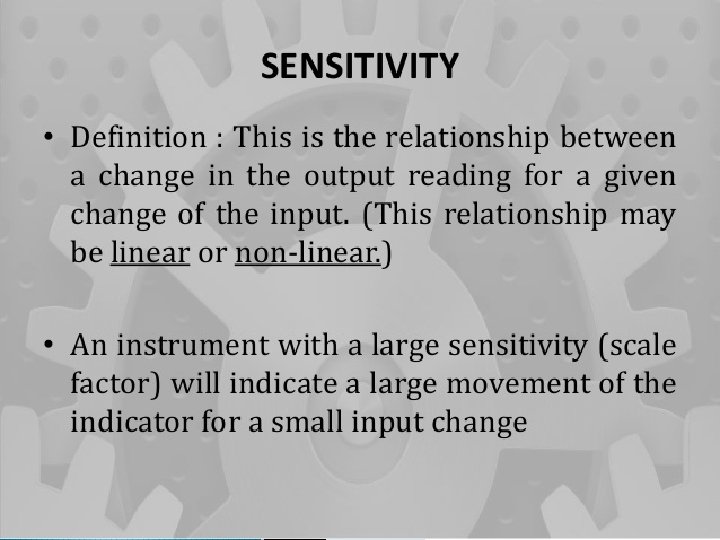 SENSITIVITY

• Definition : This is the relationship between a change in the output reading for a given change of the input. (This relationship may be linear or non-linear.)

• An instrument with a large sensitivity (scale factor) will indicate a large movement of the indicator for a small input change